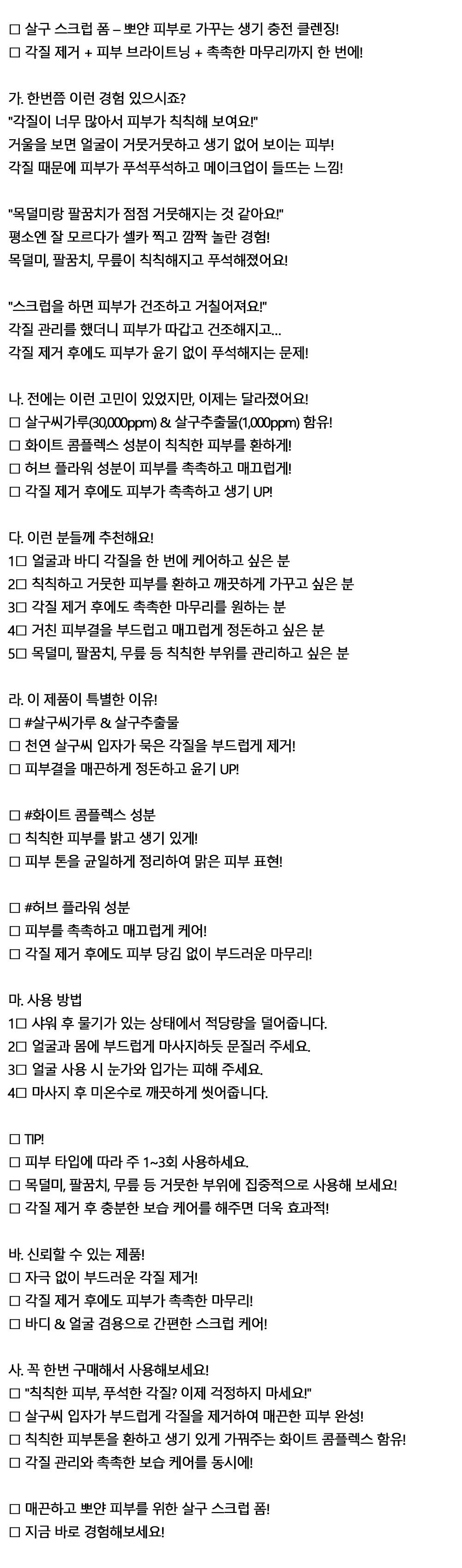 □ 살구 스크럽 폼 – 뽀얀 피부로 가꾸는 생기 충전 클렌징!
□ 각질 제거 + 피부 브라이트닝 + 촉촉한 마무리까지 한 번에!

가. 한번쯤 이런 경험 있으시죠?
"각질이 너무 많아서 피부가 칙칙해 보여요!"
거울을 보면 얼굴이 거뭇거뭇하고 생기 없어 보이는 피부!
각질 때문에 피부가 푸석푸석하고 메이크업이 들뜨는 느낌!

"목덜미랑 팔꿈치가 점점 거뭇해지는 것 같아요!"
평소엔 잘 모르다가 셀카 찍고 깜짝 놀란 경험!
목덜미, 팔꿈치, 무릎이 칙칙해지고 푸석해졌어요!

"스크럽을 하면 피부가 건조하고 거칠어져요!"
각질 관리를 했더니 피부가 따갑고 건조해지고...
각질 제거 후에도 피부가 윤기 없이 푸석해지는 문제!

나. 전에는 이런 고민이 있었지만, 이제는 달라졌어요!
□ 살구씨가루(30,000ppm) & 살구추출물(1,000ppm) 함유!
□ 화이트 콤플렉스 성분이 칙칙한 피부를 환하게!
□ 허브 플라워 성분이 피부를 촉촉하고 매끄럽게!
□ 각질 제거 후에도 피부가 촉촉하고 생기 UP!

다. 이런 분들께 추천해요!
1□ 얼굴과 바디 각질을 한 번에 케어하고 싶은 분
2□ 칙칙하고 거뭇한 피부를 환하고 깨끗하게 가꾸고 싶은 분
3□ 각질 제거 후에도 촉촉한 마무리를 원하는 분
4□ 거친 피부결을 부드럽고 매끄럽게 정돈하고 싶은 분
5□ 목덜미, 팔꿈치, 무릎 등 칙칙한 부위를 관리하고 싶은 분

라. 이 제품이 특별한 이유!
□ #살구씨가루 & 살구추출물
□ 천연 살구씨 입자가 묵은 각질을 부드럽게 제거!
□ 피부결을 매끈하게 정돈하고 윤기 UP!

□ #화이트 콤플렉스 성분
□ 칙칙한 피부를 밝고 생기 있게!
□ 피부 톤을 균일하게 정리하여 맑은 피부 표현!

□ #허브 플라워 성분
□ 피부를 촉촉하고 매끄럽게 케어!
□ 각질 제거 후에도 피부 당김 없이 부드러운 마무리!

마. 사용 방법
1□ 샤워 후 물기가 있는 상태에서 적당량을 덜어줍니다.
2□ 얼굴과 몸에 부드럽게 마사지하듯 문질러 주세요.
3□ 얼굴 사용 시 눈가와 입가는 피해 주세요.
4□ 마사지 후 미온수로 깨끗하게 씻어줍니다.

□ TIP!
□ 피부 타입에 따라 주 1~3회 사용하세요.
□ 목덜미, 팔꿈치, 무릎 등 거뭇한 부위에 집중적으로 사용해 보세요!
□ 각질 제거 후 충분한 보습 케어를 해주면 더욱 효과적!

바. 신뢰할 수 있는 제품!
□ 자극 없이 부드러운 각질 제거!
□ 각질 제거 후에도 피부가 촉촉한 마무리!
□ 바디 & 얼굴 겸용으로 간편한 스크럽 케어!

사. 꼭 한번 구매해서 사용해보세요!
□ "칙칙한 피부, 푸석한 각질? 이제 걱정하지 마세요!"
□ 살구씨 입자가 부드럽게 각질을 제거하여 매끈한 피부 완성!
□ 칙칙한 피부톤을 환하고 생기 있게 가꿔주는 화이트 콤플렉스 함유!
□ 각질 관리와 촉촉한 보습 케어를 동시에!

□ 매끈하고 뽀얀 피부를 위한 살구 스크럽 폼!
□ 지금 바로 경험해보세요!